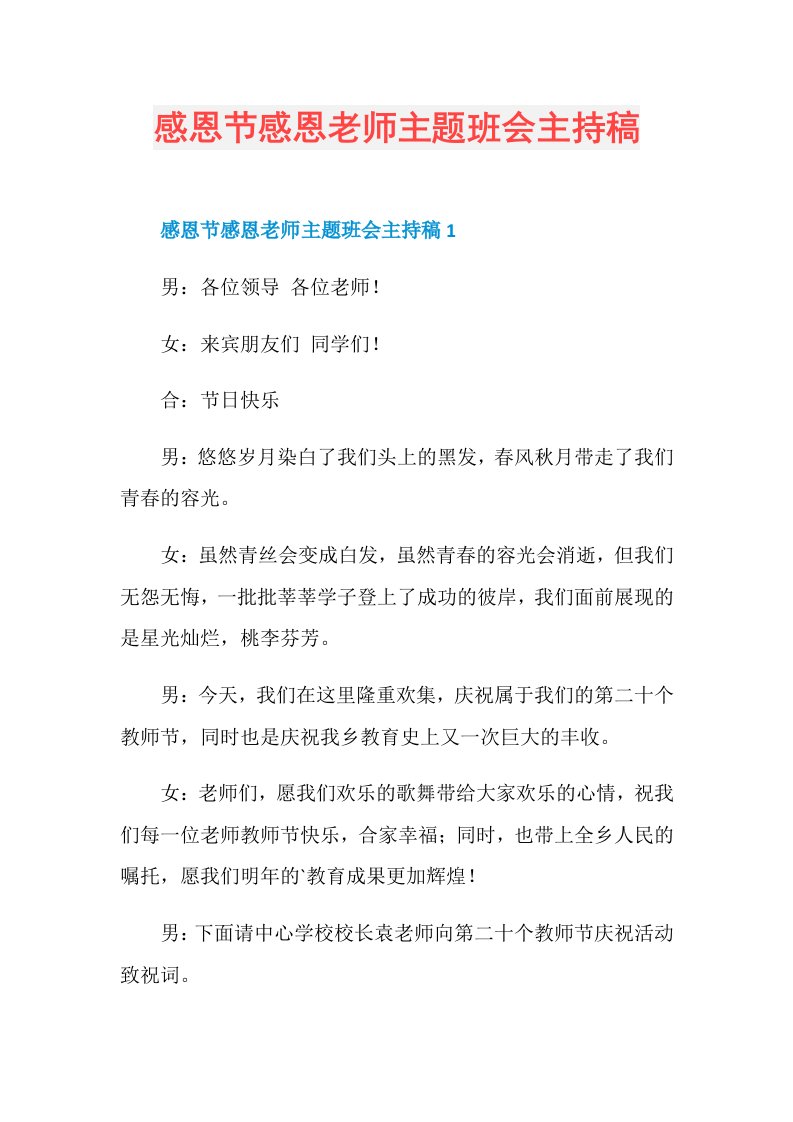 感恩节感恩老师主题班会主持稿

感恩节感恩老师主题班会主持稿 1

男：各位领导 各位老师！

女：来宾朋友们 同学们！

合：节日快乐

男：悠悠岁月染白了我们头上的黑发，春风秋月带走了我们青春的容光。

女：虽然青丝会变成白发，虽然青春的容光会消逝，但我们无怨无悔，一批批莘莘学子登上了成功的彼岸，我们面前展现的是星光灿烂，桃李芬芳。

男：今天，我们在这里隆重欢集，庆祝属于我们的第二十个教师节，同时也是庆祝我乡教育史上又一次巨大的丰收。

女：老师们，愿我们欢乐的歌舞带给大家欢乐的心情，祝我们每一位老师教师节快乐，合家幸福；同时，也带上全乡人民的嘱托，愿我们明年的`教育成果更加辉煌！

男：下面请中心学校校长袁老师向第二十个教师节庆祝活动致祝词。